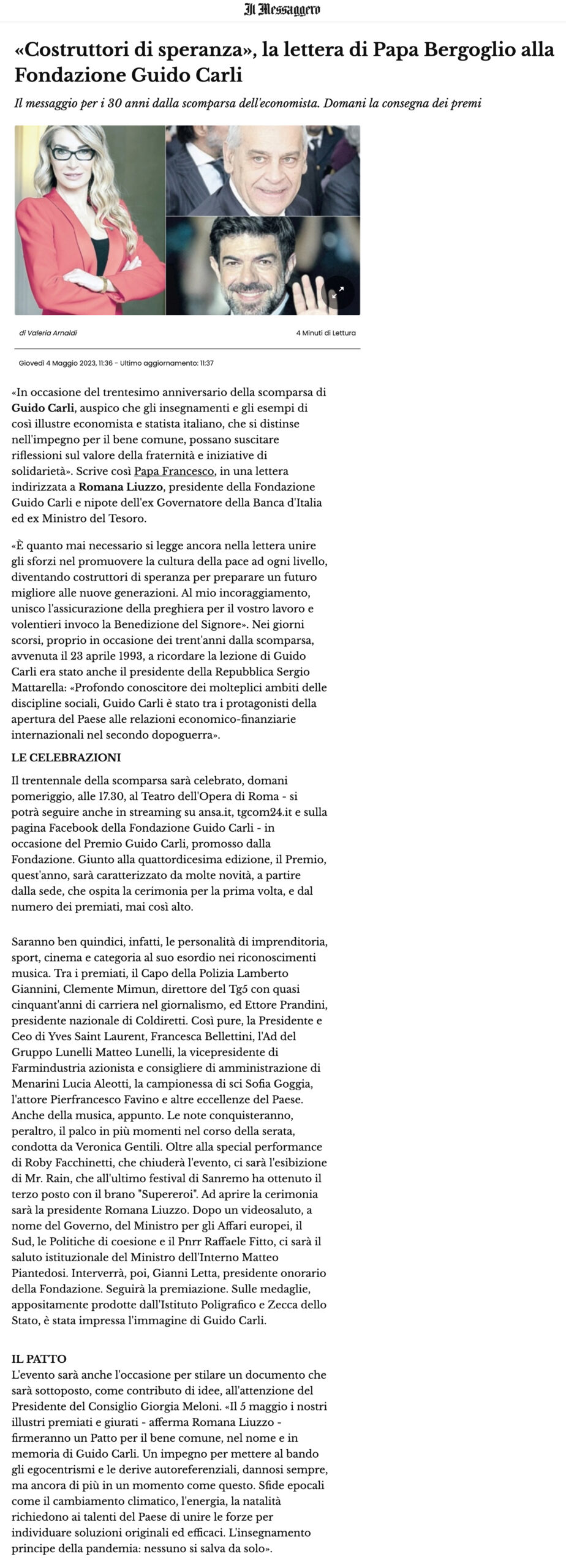 Il Messaggero

«Costruttori di speranza», la lettera di Papa Bergoglio alla Fondazione Guido Carli

Il messaggio per i 30 anni dalla scomparsa dell'economista. Domani la consegna dei premi

di Valeria Arnaldi

4 Minuti di Lettura

Giovedì 4 Maggio 2023, 11:36 - Ultimo aggiornamento: 11:37

«In occasione del trentesimo anniversario della scomparsa di Guido Carli, auspico che gli insegnamenti e gli esempi di così illustre economista e statista italiano, che si distinse nell'impegno per il bene comune, possano suscitare riflessioni sul valore della fraternità e iniziative di solidarietà». Scrive così Papa Francesco, in una lettera indirizzata a Romana Liuzzo, presidente della Fondazione Guido Carli e nipote dell'ex Governatore della Banca d'Italia ed ex Ministro del Tesoro.

«È quanto mai necessario si legge ancora nella lettera unire gli sforzi nel promuovere la cultura della pace ad ogni livello, diventando costruttori di speranza per preparare un futuro migliore alle nuove generazioni. Al mio incoraggiamento, unisco l'assicurazione della preghiera per il vostro lavoro e volentieri invoco la Benedizione del Signore». Nei giorni scorsi, proprio in occasione dei trent'anni dalla scomparsa, avvenuta il 23 aprile 1993, a ricordare la lezione di Guido Carli era stato anche il presidente della Repubblica Sergio Mattarella: «Profondo conoscitore dei molteplici ambiti delle discipline sociali, Guido Carli è stato tra i protagonisti della apertura del Paese alle relazioni economico-finanziarie internazionali nel secondo dopoguerra».

LE CELEBRAZIONI

Il trentennale della scomparsa sarà celebrato, domani pomeriggio, alle 17.30, al Teatro dell'Opera di Roma - si potrà seguire anche in streaming su ansa.it, tgcom24.it e sulla pagina Facebook della Fondazione Guido Carli - in occasione del Premio Guido Carli, promosso dalla Fondazione. Giunto alla quattordicesima edizione, il Premio, quest'anno, sarà caratterizzato da molte novità, a partire dalla sede, che ospita la cerimonia per la prima volta, e dal numero dei premiati, mai così alto.

Saranno ben quindici, infatti, le personalità di imprenditoria, sport, cinema e categoria al suo esordio nei riconoscimenti musica. Tra i premiati, il Capo della Polizia Lamberto Giannini, Clemente Mimun, direttore del Tg5 con quasi cinquant'anni di carriera nel giornalismo, ed Ettore Prandini, presidente nazionale di Coldiretti. Così pure, la Presidente e Ceo di Yves Saint Laurent, Francesca Bellettini, l'Ad del Gruppo Lunelli Matteo Lunelli, la vicepresidente di Farmindustria azionista e consigliere di amministrazione di Menarini Lucia Aleotti, la campionessa di sci Sofia Goggia, l'attore Pierfrancesco Favino e altre eccellenze del Paese. Anche della musica, appunto. Le note conquisteranno, peraltro, il palco in più momenti nel corso della serata, condotta da Veronica Gentili. Oltre alla special performance di Roby Facchinetti, che chiuderà l'evento, ci sarà l'esibizione di Mr. Rain, che all'ultimo festival di Sanremo ha ottenuto il terzo posto con il brano "Supereroi". Ad aprire la cerimonia sarà la presidente Romana Liuzzo. Dopo un videosaluto, a nome del Governo, del Ministro per gli Affari europei, il Sud, le Politiche di coesione e il Pnrr Raffaele Fitto, ci sarà il saluto istituzionale del Ministro dell'Interno Matteo Piantedosi. Interverrà, poi, Gianni Letta, presidente onorario della Fondazione. Seguirà la premiazione. Sulle medaglie, appositamente prodotte dall'Istituto Poligrafico e Zecca dello Stato, è stata impressa l'immagine di Guido Carli.

IL PATTO
L'evento sarà anche l'occasione per stilare un documento che sarà sottoposto, come contributo di idee, all'attenzione del Presidente del Consiglio Giorgia Meloni. «Il 5 maggio i nostri illustri premiati e giurati - afferma Romana Liuzzo - firmeranno un Patto per il bene comune, nel nome e in memoria di Guido Carli. Un impegno per mettere al bando gli egocentrismi e le derive autoreferenziali, dannosi sempre, ma ancora di più in un momento come questo. Sfide epocali come il cambiamento climatico, l'energia, la natalità richiedono ai talenti del Paese di unire le forze per individuare soluzioni originali ed efficaci. L'insegnamento principe della pandemia: nessuno si salva da solo».